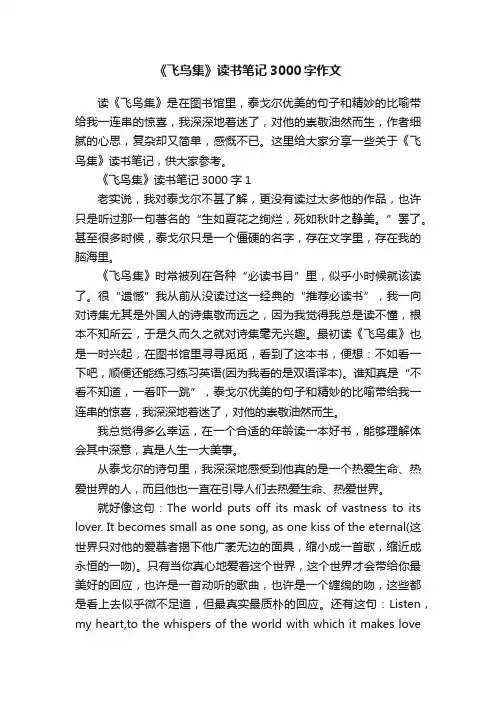 《飞鸟集》读书笔记3000字作文

读《飞鸟集》是在图书馆里，泰戈尔优美的句子和精妙的比喻带给我一连串的惊喜，我深深地着迷了，对他的崇敬油然而生，作者细腻的心思，复杂却又简单，感慨不已。这里给大家分享一些关于《飞鸟集》读书笔记，供大家参考。

《飞鸟集》读书笔记3000字1

老实说，我对泰戈尔不甚了解，更没有读过太多他的作品，也许只是听过那一句著名的“生如夏花之绚烂，死如秋叶之静美。”罢了。甚至很多时候，泰戈尔只是一个僵硬的名字，存在文字里，存在我的脑海里。

《飞鸟集》时常被列在各种“必读书目”里，似乎小时候就该读了。很“遗憾”我从前从没读过这一经典的“推荐必读书”，我一向对诗集尤其是外国人的诗集敬而远之，因为我觉得我总是读不懂，根本不知所云，于是久而久之就对诗集毫无兴趣。最初读《飞鸟集》也是一时兴起，在图书馆里寻寻觅觅，看到了这本书，便想：不如看一下吧，顺便还能练习练习英语(因为我看的是双语译本)。谁知真是“不看不知道，一看吓一跳”，泰戈尔优美的句子和精妙的比喻带给我一连串的惊喜，我深深地着迷了，对他的崇敬油然而生。

我总觉得多么幸运，在一个合适的年龄读一本好书，能够理解体会其中深意，真是人生一大美事。

从泰戈尔的诗句里，我深深地感受到他真的是一个热爱生命、热爱世界的人，而且他也一直在引导人们去热爱生命、热爱世界。

就好像这句：The world puts off its mask of vastness to its lover. It becomes small as one song, as one kiss of the eternal(这世界只对他的爱慕者揭下他广袤无边的面具，缩小成一首歌，缩近成永恒的一吻)。只有当你真心地爱着这个世界，这个世界才会带给你最美好的回应，也许是一首动听的歌曲，也许是一个缠绵的吻，这些都是看上去似乎微不足道，但最真实最质朴的回应。还有这句：Listen，my heart,to the whispers of the world with which it makes love